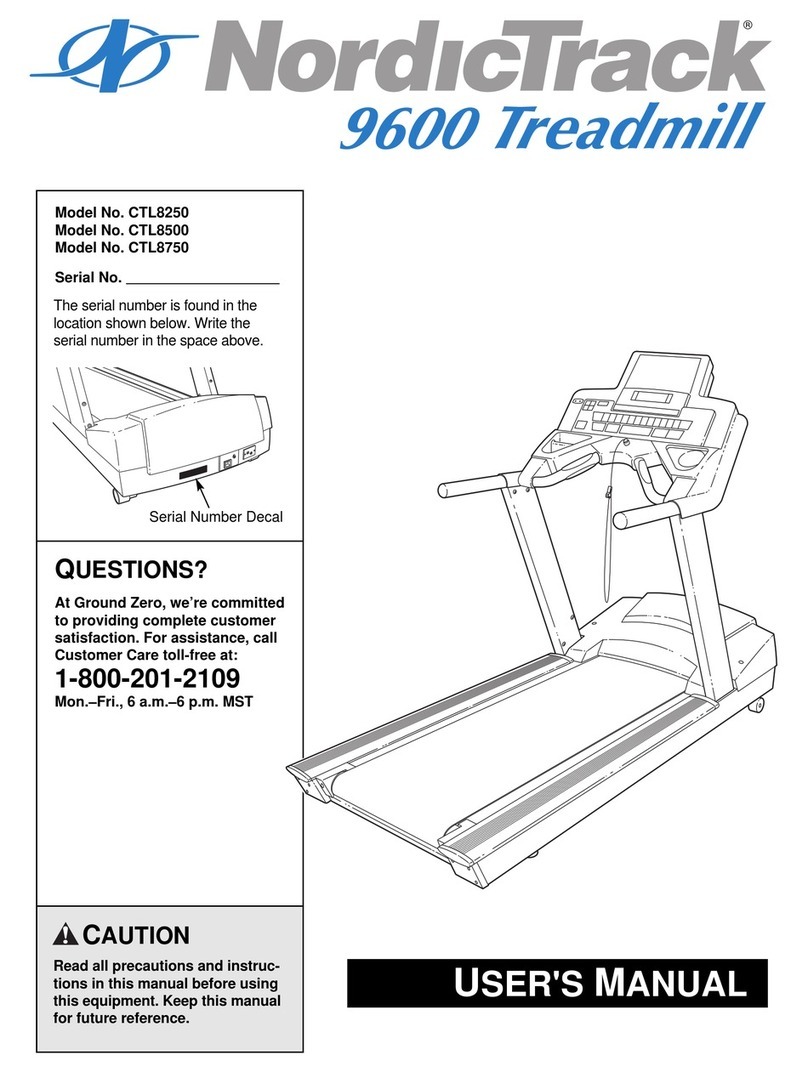 NordicTrack®
9600 Treadmill

Model No. CTL8250
Model No. CTL8500
Model No. CTL8750

Serial No. ___________________

The serial number is found in the location shown below. Write the serial number in the space above.

Serial Number Decal

QUESTIONS?

At Ground Zero, we're committed to providing complete customer satisfaction. For assistance, call Customer Care toll-free at:

1-800-201-2109
Mon.–Fri., 6 a.m.–6 p.m. MST

CAUTION

Read all precautions and instructions in this manual before using this equipment. Keep this manual for future reference.

USER'S MANUAL